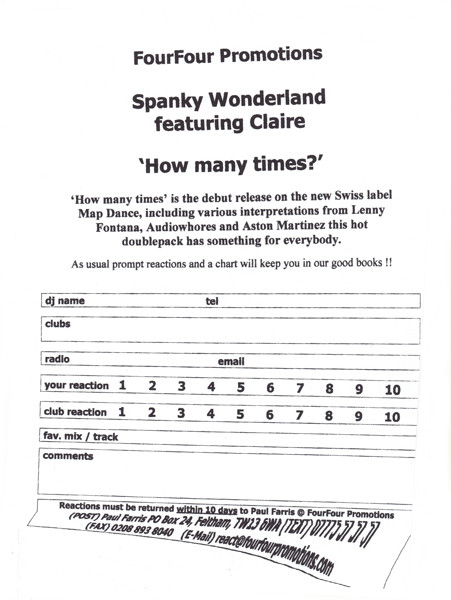 FourFour Promotions

Spanky Wonderland featuring Claire

'How many times?'

'How many times' is the debut release on the new Swiss label Map Dance, including various interpretations from Lenny Fontana, Audiowhores and Aston Martinez this hot doublepack has something for everybody.

As usual prompt reactions and a chart will keep you in our good books !!

dj name tel

clubs

radio email

your reaction 1 2 3 4 5 6 7 8 9 10

club reaction 1 2 3 4 5 6 7 8 9 10

fav. mix / track

comments

Reactions must be returned within 10 days to Paul Farris @ FourFour Promotions
(POST) Paul Farris PO Box 24, Feltham, TW13 6WA (TEXT) 07775 57 57 57
(FAX) 0208 893 8040 (E-Mail) react@fourfourpromotions.com